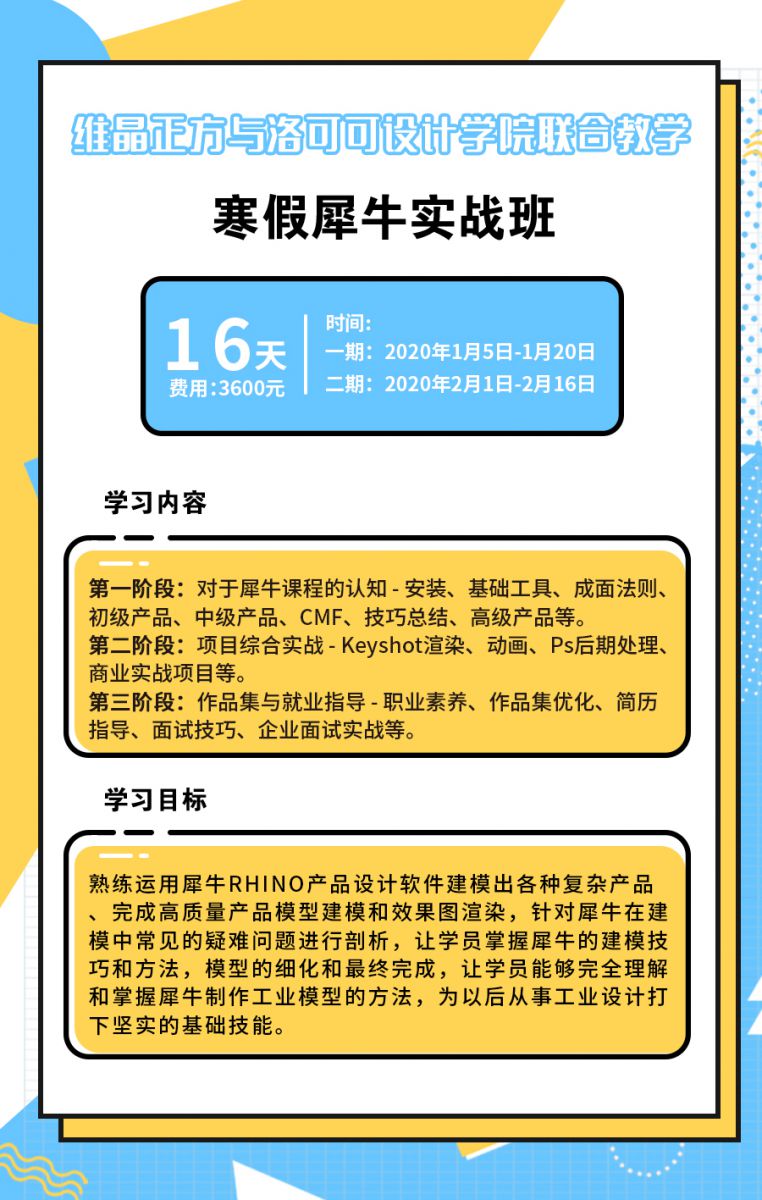 维晶正方与洛可可设计学院联合教学

寒假犀牛实战班

16天
费用:3600元

时间:
一期:2020年1月5日-1月20日
二期:2020年2月1日-2月16日

学习内容

第一阶段:对于犀牛课程的认知 - 安装、基础工具、成面法则、初级产品、中级产品、CMF、技巧总结、高级产品等。
第二阶段:项目综合实战 - Keyshot渲染、动画、Ps后期处理、商业实战项目等。
第三阶段:作品集与就业指导 - 职业素养、作品集优化、简历指导、面试技巧、企业面试实战等。

学习目标

熟练运用犀牛RHINO产品设计软件建模出各种复杂产品、完成高质量产品模型建模和效果图渲染,针对犀牛在建模中常见的疑难问题进行剖析,让学员掌握犀牛的建模技巧和方法,模型的细化和最终完成,让学员能够完全理解和掌握犀牛制作工业模型的方法,为以后从事工业设计打下坚实的基础技能。